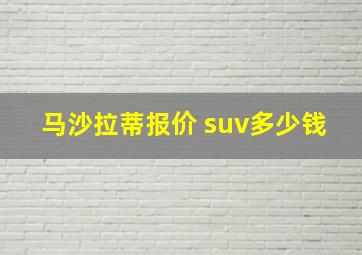 马沙拉蒂报价 suv多少钱